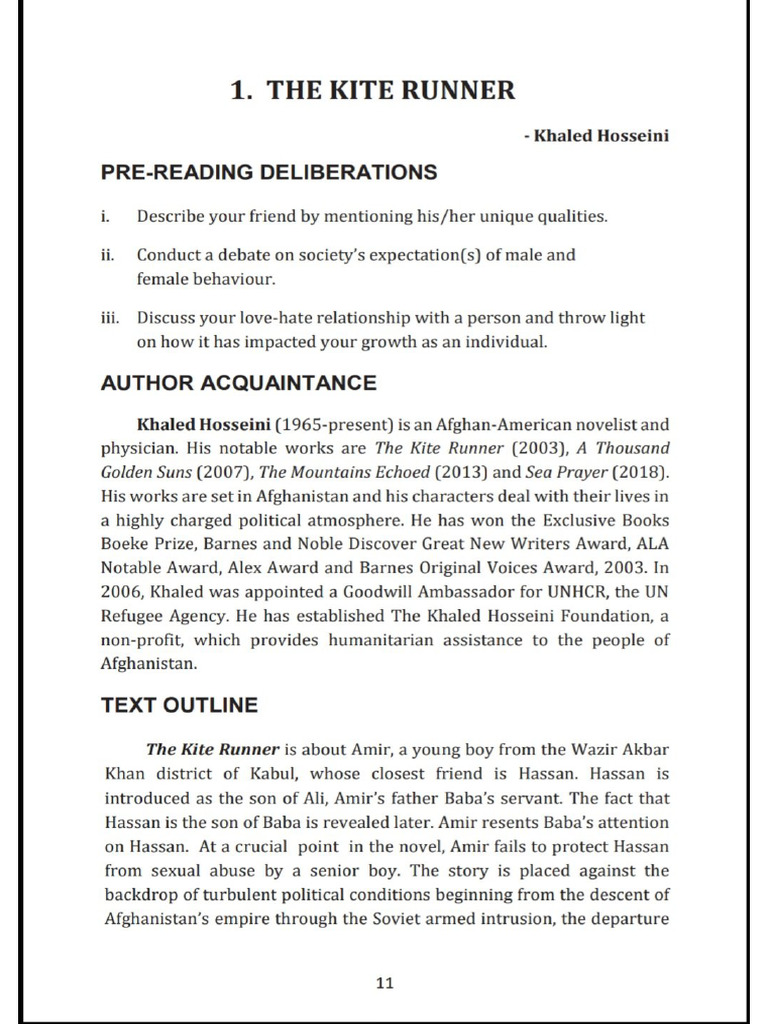 1. THE KITE RUNNER

- Khaled Hosseini

PRE-READING DELIBERATIONS

i. Describe your friend by mentioning his/her unique qualities.

ii. Conduct a debate on society's expectation(s) of male and female behaviour.

iii. Discuss your love-hate relationship with a person and throw light on how it has impacted your growth as an individual.

AUTHOR ACQUAINTANCE

Khaled Hosseini (1965-present) is an Afghan-American novelist and physician. His notable works are The Kite Runner (2003), A Thousand Golden Suns (2007), The Mountains Echoed (2013) and Sea Prayer (2018). His works are set in Afghanistan and his characters deal with their lives in a highly charged political atmosphere. He has won the Exclusive Books Boeke Prize, Barnes and Noble Discover Great New Writers Award, ALA Notable Award, Alex Award and Barnes Original Voices Award, 2003. In 2006, Khaled was appointed a Goodwill Ambassador for UNHCR, the UN Refugee Agency. He has established The Khaled Hosseini Foundation, a non-profit, which provides humanitarian assistance to the people of Afghanistan.

TEXT OUTLINE

The Kite Runner is about Amir, a young boy from the Wazir Akbar Khan district of Kabul, whose closest friend is Hassan. Hassan is introduced as the son of Ali, Amir's father Baba's servant. The fact that Hassan is the son of Baba is revealed later. Amir resents Baba's attention on Hassan. At a crucial point in the novel, Amir fails to protect Hassan from sexual abuse by a senior boy. The story is placed against the backdrop of turbulent political conditions beginning from the descent of Afghanistan's empire through the Soviet armed intrusion, the departure

11